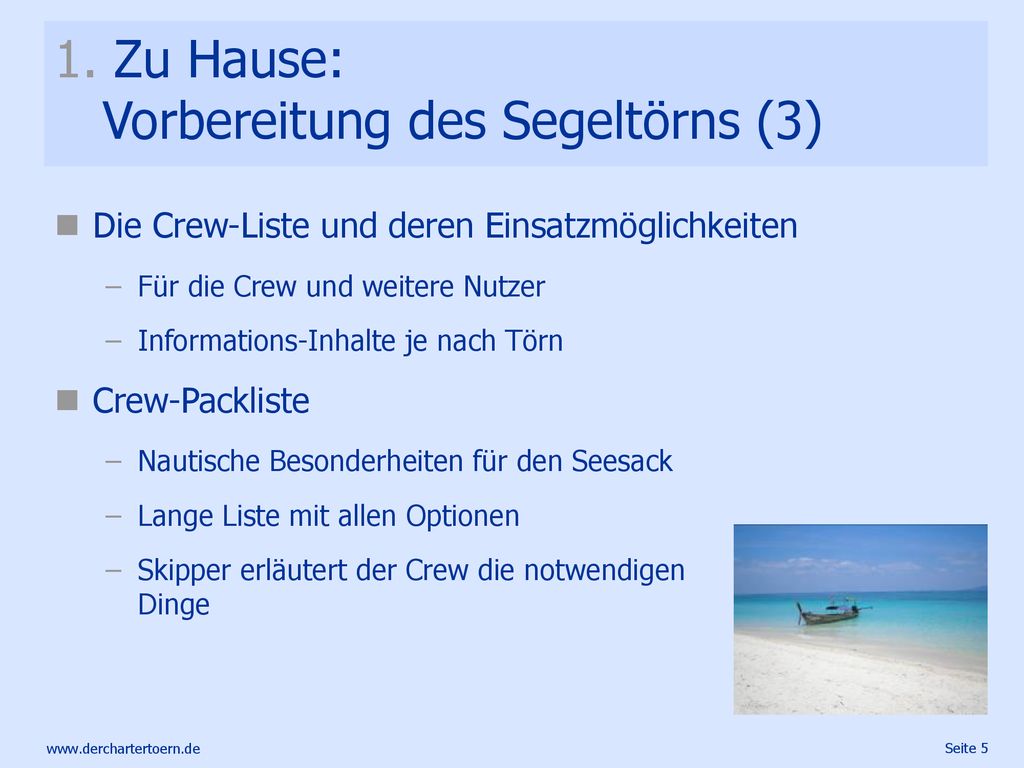 1. Zu Hause:
Vorbereitung des Segeltörns (3)

Die Crew-Liste und deren Einsatzmöglichkeiten

– Für die Crew und weitere Nutzer

– Informations-Inhalte je nach Törn

Crew-Packliste

– Nautische Besonderheiten für den Seesack

– Lange Liste mit allen Optionen

– Skipper erläutert der Crew die notwendigen Dinge

www.derchartertoern.de

Seite 5